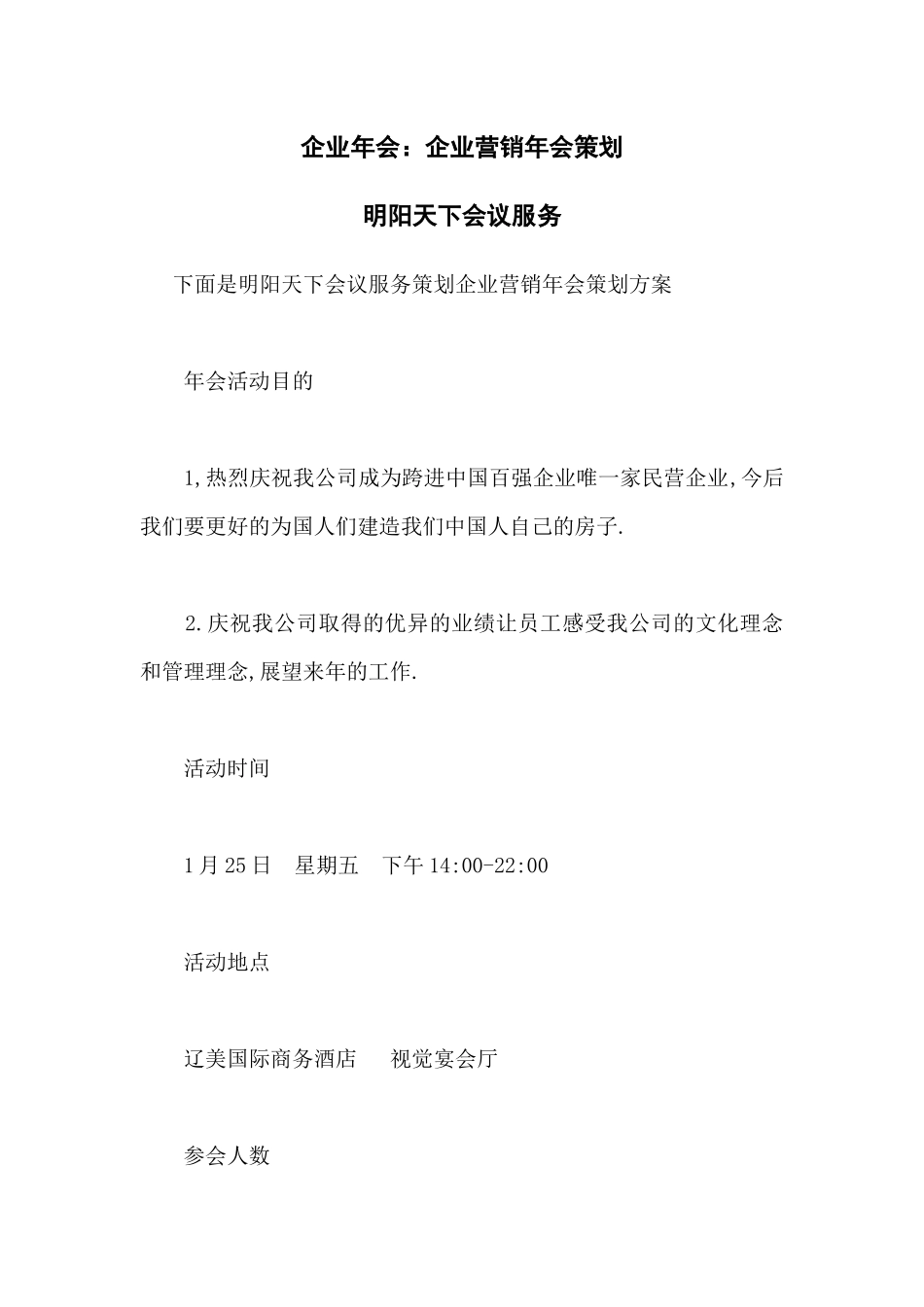 企业年会：企业营销年会策划

明阳天下会议服务

下面是明阳天下会议服务策划企业营销年会策划方案

年会活动目的

1,热烈庆祝我公司成为跨进中国百强企业唯一家民营企业,今后我们要更好的为国人们建造我们中国人自己的房子.

2.庆祝我公司取得的优异的业绩让员工感受我公司的文化理念和管理理念,展望来年的工作.

活动时间

1月25日　星期五　下午14:00-22:00

活动地点

辽美国际商务酒店　　视觉宴会厅

参会人数